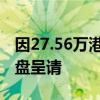 因27.56万港
盘呈请